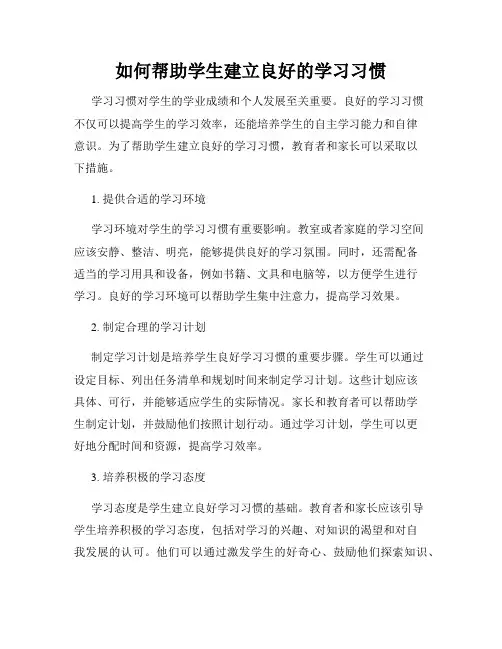 如何帮助学生建立良好的学习习惯

学习习惯对学生的学业成绩和个人发展至关重要。良好的学习习惯不仅可以提高学生的学习效率，还能培养学生的自主学习能力和自律意识。为了帮助学生建立良好的学习习惯，教育者和家长可以采取以下措施。

1. 提供合适的学习环境

学习环境对学生的学习习惯有重要影响。教室或者家庭的学习空间应该安静、整洁、明亮，能够提供良好的学习氛围。同时，还需配备适当的学习用具和设备，例如书籍、文具和电脑等，以方便学生进行学习。良好的学习环境可以帮助学生集中注意力，提高学习效果。

2. 制定合理的学习计划

制定学习计划是培养学生良好学习习惯的重要步骤。学生可以通过设定目标、列出任务清单和规划时间来制定学习计划。这些计划应该具体、可行，并能够适应学生的实际情况。家长和教育者可以帮助学生制定计划，并鼓励他们按照计划行动。通过学习计划，学生可以更好地分配时间和资源，提高学习效率。

3. 培养积极的学习态度

学习态度是学生建立良好学习习惯的基础。教育者和家长应该引导学生培养积极的学习态度，包括对学习的兴趣、对知识的渴望和对自我发展的认可。他们可以通过激发学生的好奇心、鼓励他们探索知识、